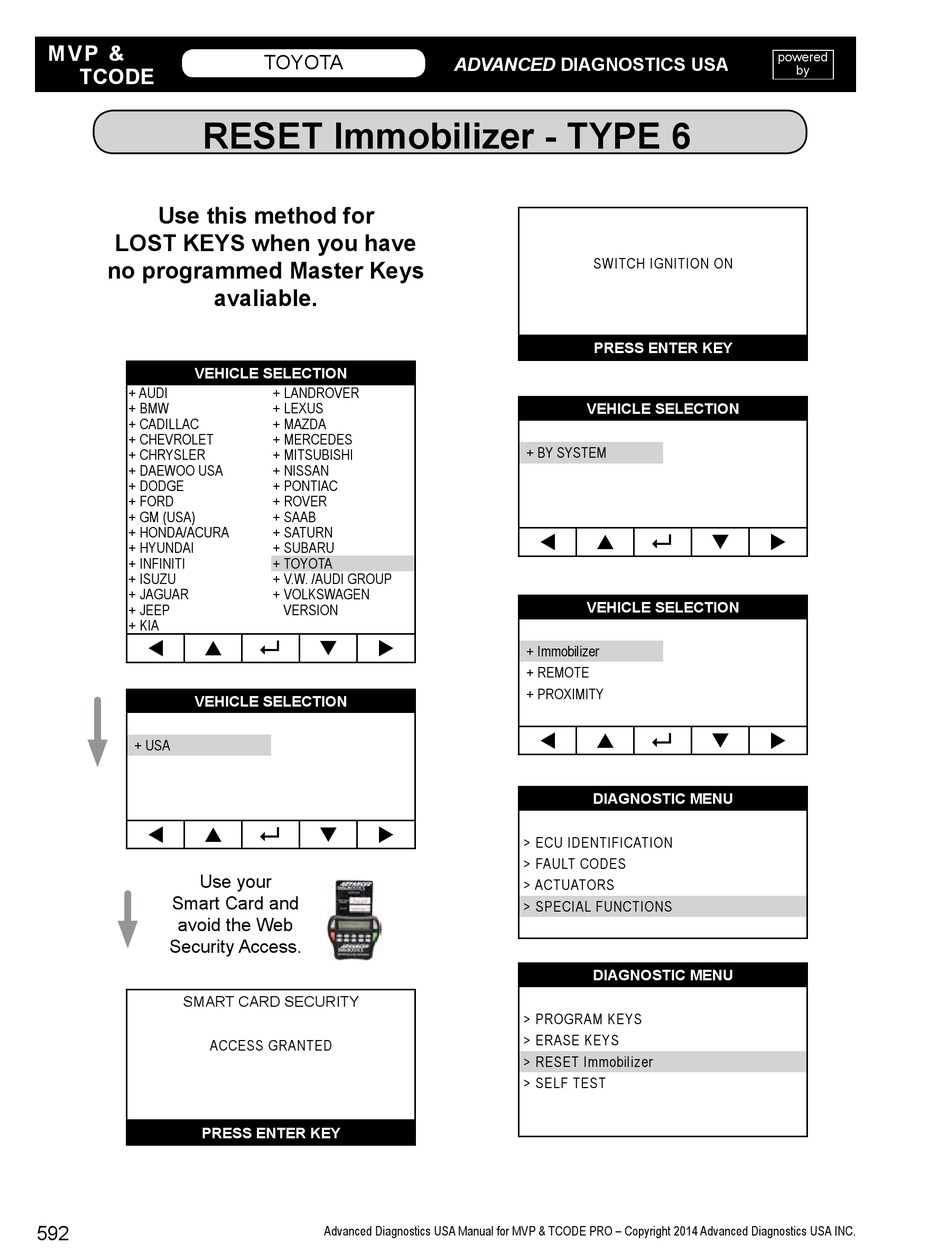 MVP & TCODE

TOYOTA

ADVANCED DIAGNOSTICS USA

powered by

RESET Immobilizer - TYPE 6

Use this method for LOST KEYS when you have no programmed Master Keys avaliable.

VEHICLE SELECTION

+ AUDI
+ BMW
+ CADILLAC
+ CHEVROLET
+ CHRYSLER
+ DAEWOO USA
+ DODGE
+ FORD
+ GM (USA)
+ HONDA/ACURA
+ HYUNDAI
+ INFINITI
+ ISUZU
+ JAGUAR
+ JEEP
+ KIA

+ LANDROVER
+ LEXUS
+ MAZDA
+ MERCEDES
+ MITSUBISHI
+ NISSAN
+ PONTIAC
+ ROVER
+ SAAB
+ SATURN
+ SUBARU
+ TOYOTA
+ V.W. /AUDI GROUP
+ VOLKSWAGEN VERSION

VEHICLE SELECTION

+ USA

Use your Smart Card and avoid the Web Security Access.

SMART CARD SECURITY

ACCESS GRANTED

PRESS ENTER KEY

SWITCH IGNITION ON

PRESS ENTER KEY

VEHICLE SELECTION

+ BY SYSTEM

VEHICLE SELECTION

+ Immobilizer
+ REMOTE
+ PROXIMITY

DIAGNOSTIC MENU

> ECU IDENTIFICATION
> FAULT CODES
> ACTUATORS
> SPECIAL FUNCTIONS

DIAGNOSTIC MENU

> PROGRAM KEYS
> ERASE KEYS
> RESET Immobilizer
> SELF TEST

592

Advanced Diagnostics USA Manual for MVP & TCODE PRO – Copyright 2014 Advanced Diagnostics USA INC.